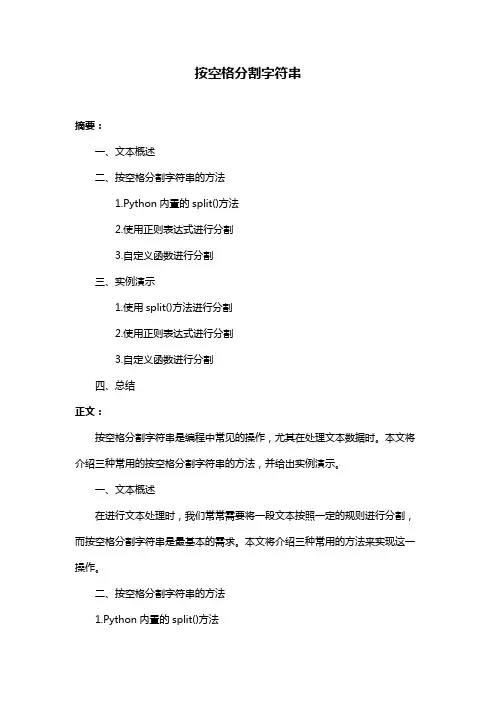 按空格分割字符串

摘要：

一、文本概述

二、按空格分割字符串的方法

1.Python 内置的 split()方法

2.使用正则表达式进行分割

3.自定义函数进行分割

三、实例演示

1.使用 split()方法进行分割

2.使用正则表达式进行分割

3.自定义函数进行分割

四、总结

正文：

按空格分割字符串是编程中常见的操作，尤其在处理文本数据时。本文将介绍三种常用的按空格分割字符串的方法，并给出实例演示。

一、文本概述

在进行文本处理时，我们常常需要将一段文本按照一定的规则进行分割，而按空格分割字符串是最基本的需求。本文将介绍三种常用的方法来实现这一操作。

二、按空格分割字符串的方法

1.Python 内置的 split()方法